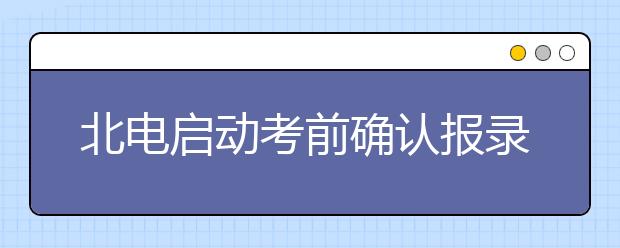 北电启动考前确认报录